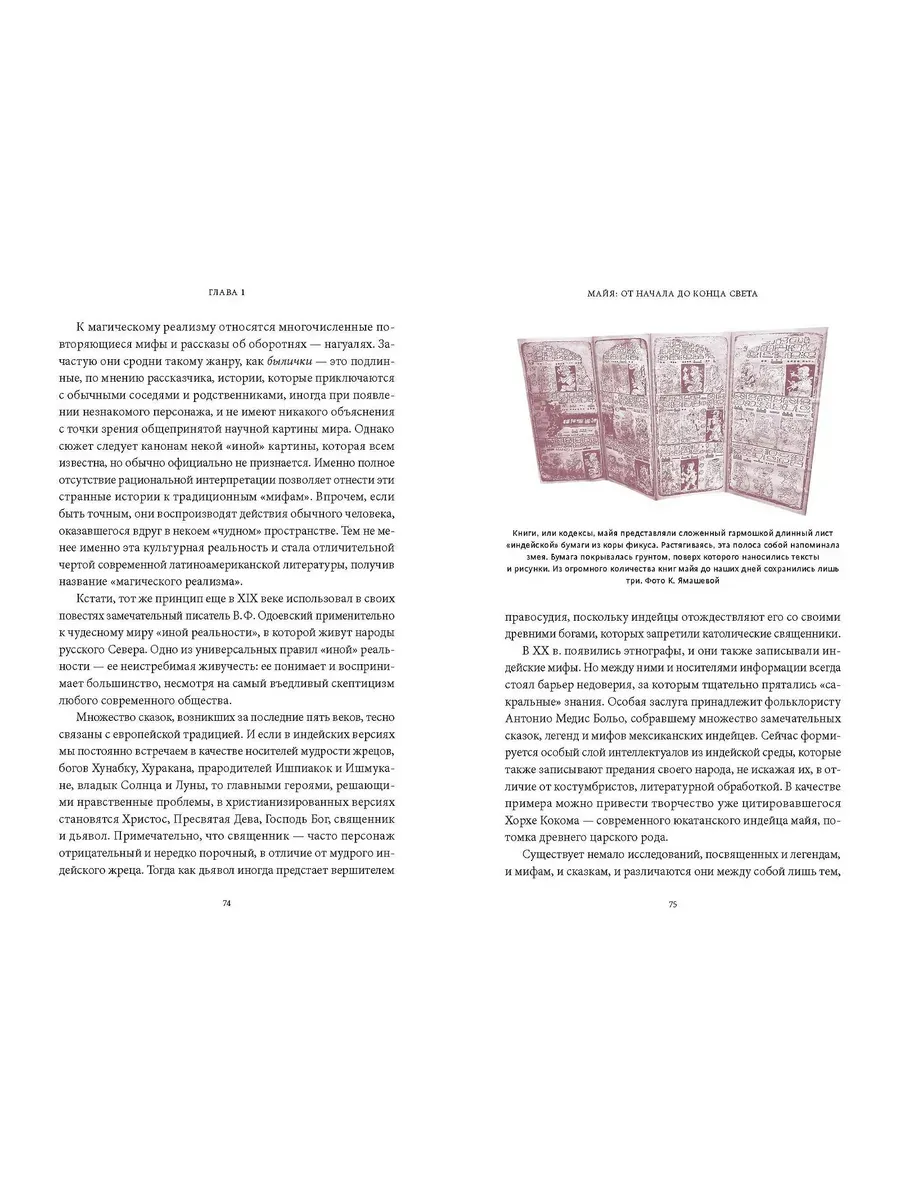 ГЛАВА 1

К магическому реализму относятся многочисленные повторяющиеся мифы и рассказы об оборотнях — нагуалях. Зачастую они сродни такому жанру, как былички — это подлинные, по мнению рассказчика, истории, которые приключаются с обычными соседями и родственниками, иногда при появлении незнакомого персонажа, и не имеют никакого объяснения с точки зрения общепринятой научной картины мира. Однако сюжет следует канонам некой «иной» картины, которая всем известна, но обычно официально не признается. Именно полное отсутствие рациональной интерпретации позволяет отнести эти странные истории к традиционным «мифам». Впрочем, если быть точным, они воспроизводят действия обычного человека, оказавшегося вдруг в некоем «чудном» пространстве. Тем не менее именно эта культурная реальность и стала отличительной чертой современной латиноамериканской литературы, получив название «магического реализма».

Кстати, тот же принцип еще в XIX веке использовал в своих повестях замечательный писатель В. Ф. Одоевский применительно к чудесному миру «иной реальности», в которой живут народы русского Севера. Одно из универсальных правил «иной» реальности — ее неистребимая живучесть: ее понимает и воспринимает большинство, несмотря на самый въедливый скептицизм любого современного общества.

Множество сказок, возникших за последние пять веков, тесно связаны с европейской традицией. И если в индейских версиях мы постоянно встречаем в качестве носителей мудрости жрецов, богов Хунабку, Хуракана, прародителей Ишпиакок и Ишмукане, владык Солнца и Луны, то главными героями, решающими нравственные проблемы, в христианизированных версиях становятся Христос, Пресвятая Дева, Господь Бог, священник и дьявол. Примечательно, что священник — часто персонаж отрицательный и нередко порочный, в отличие от мудрого индейского жреца. Тогда как дьявол иногда предстает вершителем

74

МАЙЯ: ОТ НАЧАЛА ДО КОНЦА СВЕТА

Книги, или кодексы, майя представляли сложенный гармошкой длинный лист «индейской» бумаги из коры фикуса. Растягиваясь, эта полоса собой напоминала змея. Бумага покрывалась грунтом, поверх которого наносились тексты и рисунки. Из огромного количества книг майя до наших дней сохранились лишь три. Фото К. Ямашевой

правосудия, поскольку индейцы отождествляют его со своими древними богами, которых запретили католические священники.

В XX в. появились этнографы, и они также записывали индейские мифы. Но между ними и носителями информации всегда стоял барьер недоверия, за которым тщательно прятались «сакральные» знания. Особая заслуга принадлежит фольклористу Антонио Медис Больо, собравшему множество замечательных сказок, легенд и мифов мексиканских индейцев. Сейчас формируется особый слой интеллектуалов из индейской среды, которые также записывают предания своего народа, не искажая их, в отличие от костумбристов, литературной обработкой. В качестве примера можно привести творчество уже цитировавшегося Хорхе Кокома — современного юкатанского индейца майя, потомка древнего царского рода.

Существует немало исследований, посвященных и легендам, и мифам, и сказкам, и различаются они между собой лишь тем,

75